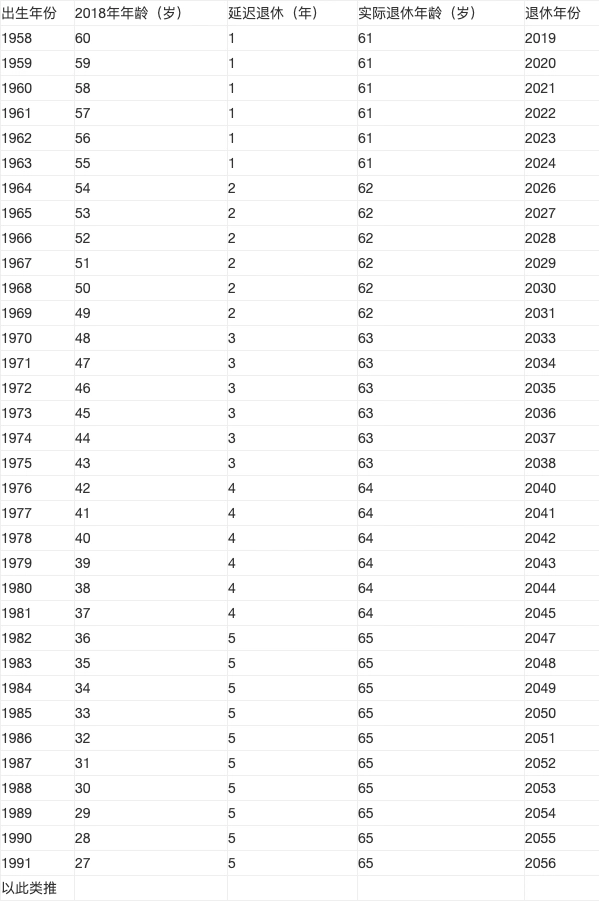 | 出生年份 | 2018年年龄（岁） | 延迟退休（年） | 实际退休年龄（岁） | 退休年份 |
|---|---|---|---|---|
| 1958 | 60 | 1 | 61 | 2019 |
| 1959 | 59 | 1 | 61 | 2020 |
| 1960 | 58 | 1 | 61 | 2021 |
| 1961 | 57 | 1 | 61 | 2022 |
| 1962 | 56 | 1 | 61 | 2023 |
| 1963 | 55 | 1 | 61 | 2024 |
| 1964 | 54 | 2 | 62 | 2026 |
| 1965 | 53 | 2 | 62 | 2027 |
| 1966 | 52 | 2 | 62 | 2028 |
| 1967 | 51 | 2 | 62 | 2029 |
| 1968 | 50 | 2 | 62 | 2030 |
| 1969 | 49 | 2 | 62 | 2031 |
| 1970 | 48 | 3 | 63 | 2033 |
| 1971 | 47 | 3 | 63 | 2034 |
| 1972 | 46 | 3 | 63 | 2035 |
| 1973 | 45 | 3 | 63 | 2036 |
| 1974 | 44 | 3 | 63 | 2037 |
| 1975 | 43 | 3 | 63 | 2038 |
| 1976 | 42 | 4 | 64 | 2040 |
| 1977 | 41 | 4 | 64 | 2041 |
| 1978 | 40 | 4 | 64 | 2042 |
| 1979 | 39 | 4 | 64 | 2043 |
| 1980 | 38 | 4 | 64 | 2044 |
| 1981 | 37 | 4 | 64 | 2045 |
| 1982 | 36 | 5 | 65 | 2047 |
| 1983 | 35 | 5 | 65 | 2048 |
| 1984 | 34 | 5 | 65 | 2049 |
| 1985 | 33 | 5 | 65 | 2050 |
| 1986 | 32 | 5 | 65 | 2051 |
| 1987 | 31 | 5 | 65 | 2052 |
| 1988 | 30 | 5 | 65 | 2053 |
| 1989 | 29 | 5 | 65 | 2054 |
| 1990 | 28 | 5 | 65 | 2055 |
| 1991 | 27 | 5 | 65 | 2056 |
| 以此类推 | | | | |